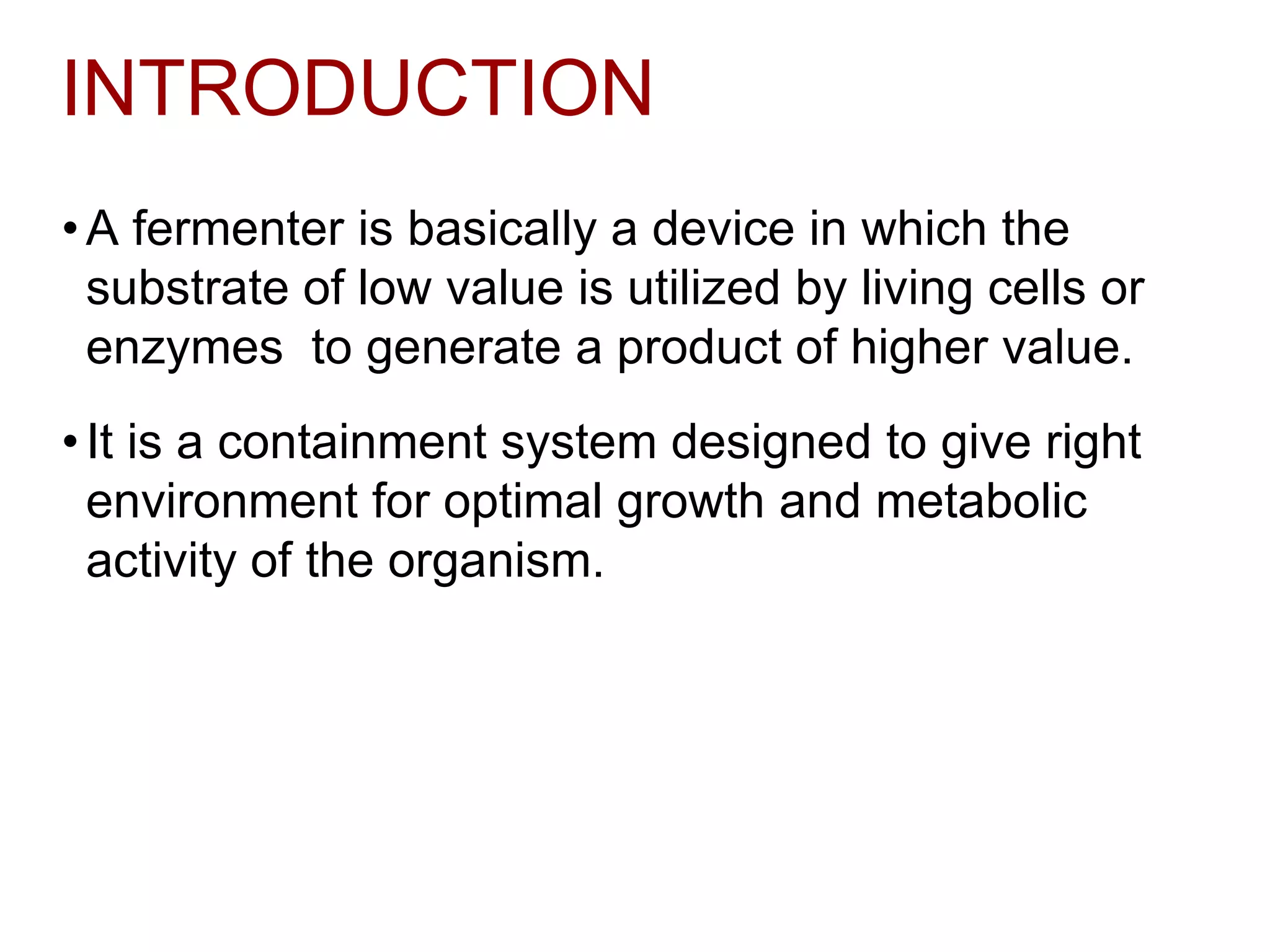 INTRODUCTION

• A fermenter is basically a device in which the substrate of low value is utilized by living cells or enzymes  to generate a product of higher value.

• It is a containment system designed to give right environment for optimal growth and metabolic activity of the organism.